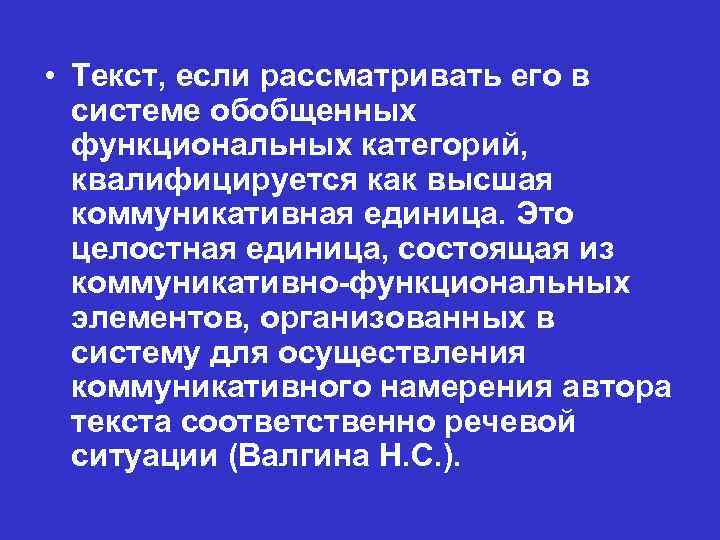 • Текст, если рассматривать его в системе обобщенных функциональных категорий, квалифицируется как высшая коммуникативная единица. Это целостная единица, состоящая из коммуникативно-функциональных элементов, организованных в систему для осуществления коммуникативного намерения автора текста соответственно речевой ситуации (Валгина Н.С.).